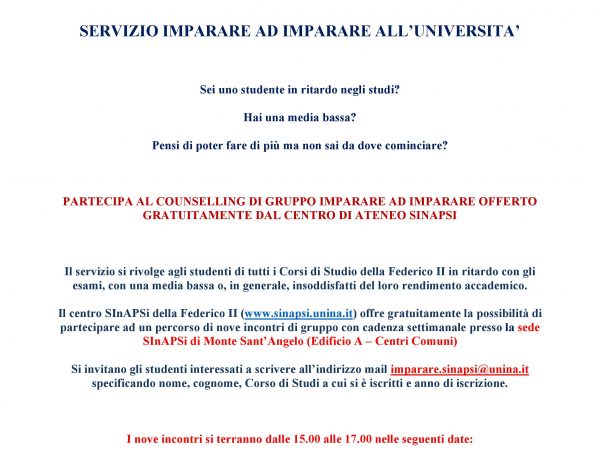 SERVIZIO IMPARARE AD IMPARARE ALL'UNIVERSITA'

Sei uno studente in ritardo negli studi?

Hai una media bassa?

Pensi di poter fare di più ma non sai da dove cominciare?

PARTECIPA AL COUNSELLING DI GRUPPO IMPARARE AD IMPARARE OFFERTO GRATUITAMENTE DAL CENTRO DI ATENEO SINAPSI

Il servizio si rivolge agli studenti di tutti i Corsi di Studio della Federico II in ritardo con gli esami, con una media bassa o, in generale, insoddisfatti del loro rendimento accademico.

Il centro SInAPSi della Federico II (www.sinapsi.unina.it) offre gratuitamente la possibilità di partecipare ad un percorso di nove incontri di gruppo con cadenza settimanale presso la sede SInAPSi di Monte Sant'Angelo (Edificio A – Centri Comuni)

Si invitano gli studenti interessati a scrivere all'indirizzo mail imparare.sinapsi@unina.it specificando nome, cognome, Corso di Studi a cui si è iscritti e anno di iscrizione.

I nove incontri si terranno dalle 15.00 alle 17.00 nelle seguenti date: